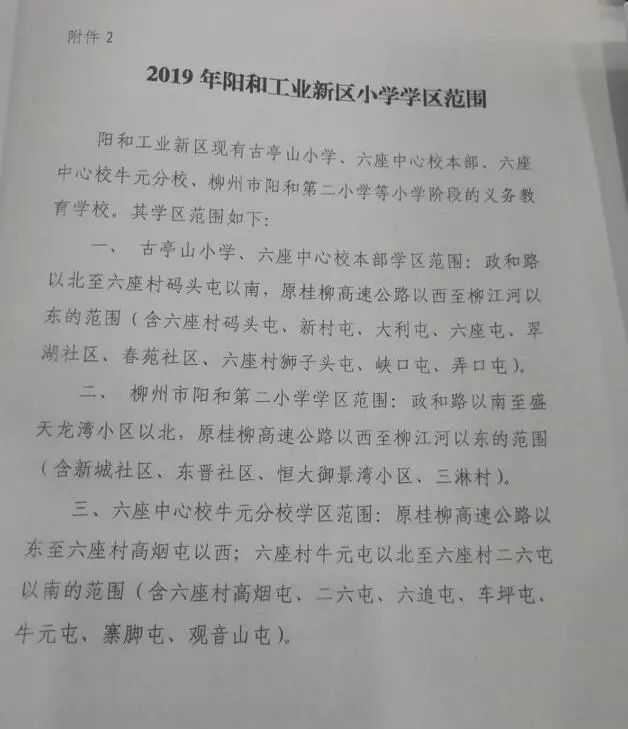 附件 2

2019 年阳和工业新区小学学区范围

阳和工业新区现有古亭山小学、六座中心校本部、六座中心校牛元分校、柳州市阳和第二小学等小学阶段的义务教育学校。其学区范围如下：

一、 古亭山小学、六座中心校本部学区范围：政和路以北至六座村码头屯以南，原桂柳高速公路以西至柳江河以东的范围（含六座村码头屯、新村屯、大利屯、六座屯、翠湖社区、春苑社区、六座村狮子头屯、峡口屯、弄口屯）。

二、 柳州市阳和第二小学学区范围：政和路以南至盛天龙湾小区以北，原桂柳高速公路以西至柳江河以东的范围（含新城社区、东晋社区、恒大御景湾小区、三淋村）。

三、六座中心校牛元分校学区范围：原桂柳高速公路以东至六座村高烟屯以西；六座村牛元屯以北至六座村二六屯以南的范围（含六座村高烟屯、二六屯、六追屯、车坪屯、牛元屯、寨脚屯、观音山屯）。